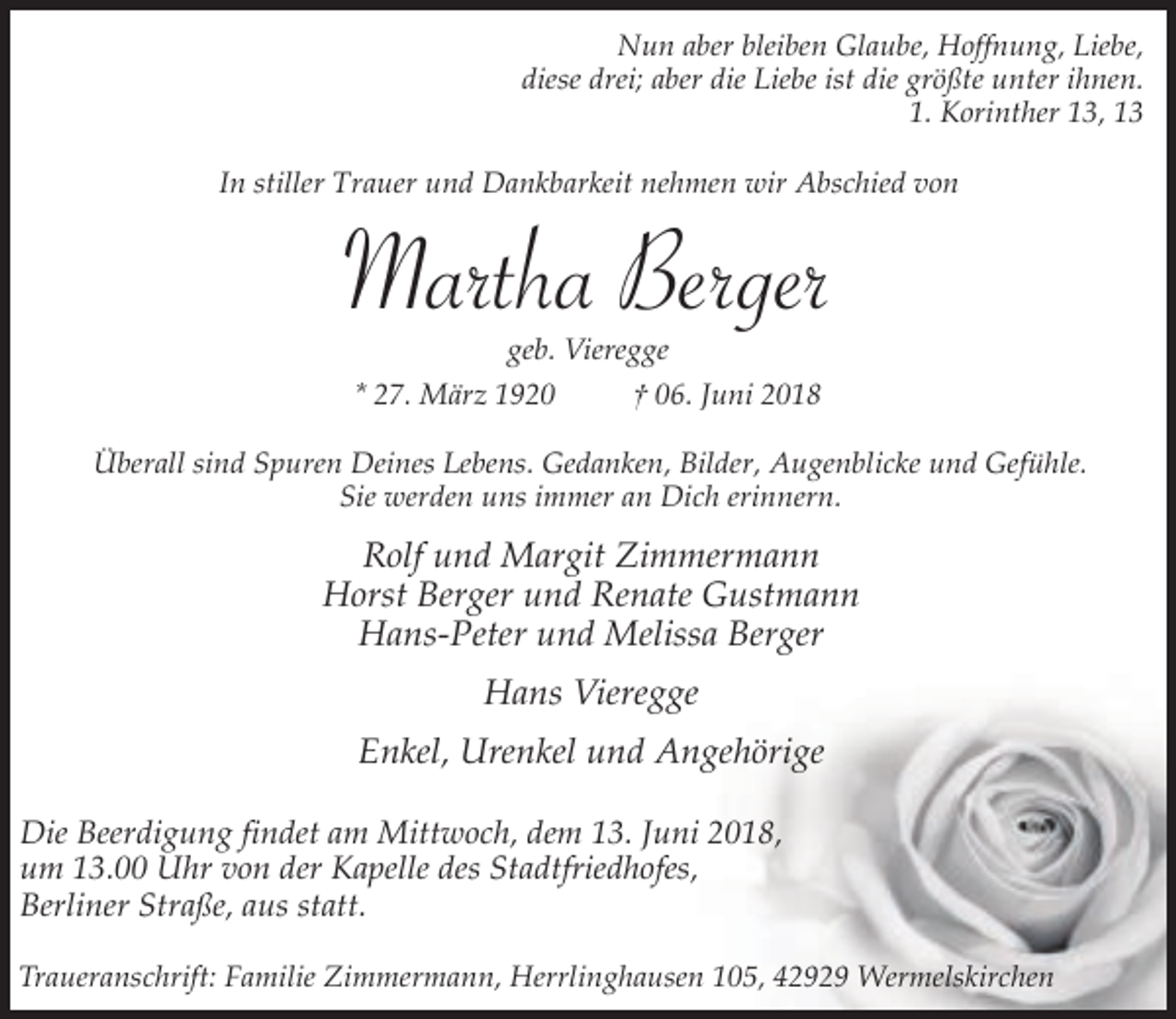 Nun aber bleiben Glaube, Hoffnung, Liebe,
diese drei; aber die Liebe ist die größte unter ihnen.
1. Korinther 13, 13

In stiller Trauer und Dankbarkeit nehmen wir Abschied von

Martha Berger

geb. Vieregge

* 27. März 1920 † 06. Juni 2018

Überall sind Spuren Deines Lebens. Gedanken, Bilder, Augenblicke und Gefühle. Sie werden uns immer an Dich erinnern.

Rolf und Margit Zimmermann
Horst Berger und Renate Gustmann
Hans-Peter und Melissa Berger

Hans Vieregge

Enkel, Urenkel und Angehörige

Die Beerdigung findet am Mittwoch, dem 13. Juni 2018, um 13.00 Uhr von der Kapelle des Stadtfriedhofes, Berliner Straße, aus statt.

Traueranschrift: Familie Zimmermann, Herrlinghausen 105, 42929 Wermelskirchen